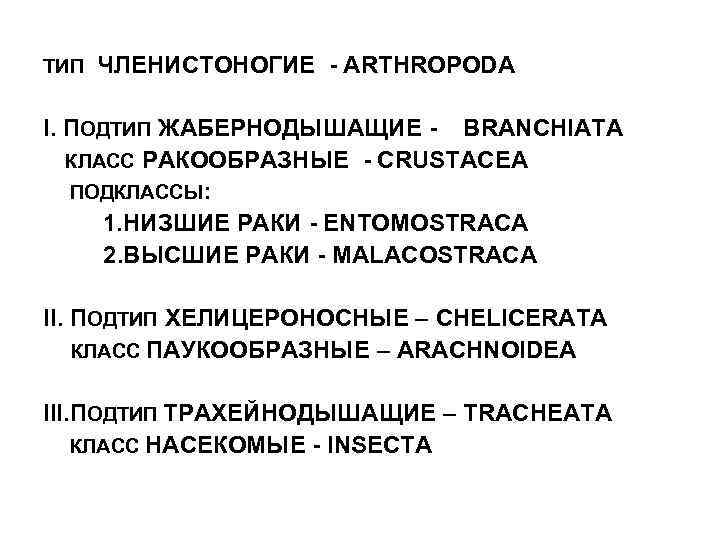 ТИП ЧЛЕНИСТОНОГИЕ - ARTHROPODA

I. ПОДТИП ЖАБЕРНОДЫШАЩИЕ - BRANCHIATA
КЛАСС РАКООБРАЗНЫЕ - CRUSTACEA
ПОДКЛАССЫ:
1.НИЗШИЕ РАКИ - ENTOMOSTRACA
2.ВЫСШИЕ РАКИ - MALACOSTRACA

II. ПОДТИП ХЕЛИЦЕРОНОСНЫЕ – CHELICERATA
КЛАСС ПАУКООБРАЗНЫЕ – ARACHNOIDEA

III.ПОДТИП ТРАХЕЙНОДЫШАЩИЕ – TRACHEATA
КЛАСС НАСЕКОМЫЕ - INSECTA